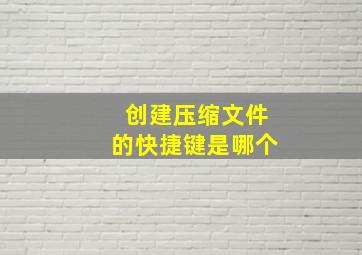 创建压缩文件
的快捷键是哪个